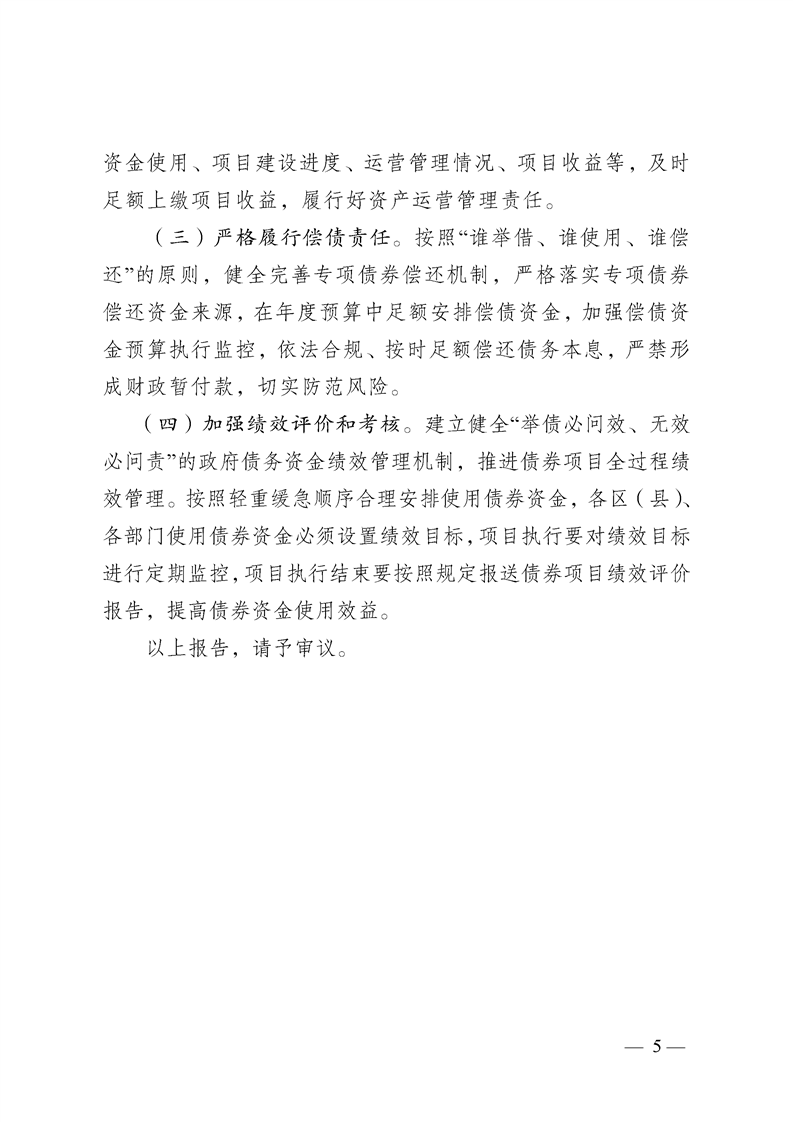 资金使用、项目建设进度、运营管理情况、项目收益等，及时足额上缴项目收益，履行好资产运营管理责任。

（三）严格履行偿债责任。按照“谁举借、谁使用、谁偿还”的原则，健全完善专项债券偿还机制，严格落实专项债券偿还资金来源，在年度预算中足额安排偿债资金，加强偿债资金预算执行监控，依法合规、按时足额偿还债务本息，严禁形成财政暂付款，切实防范风险。

（四）加强绩效评价和考核。建立健全“举债必问效、无效必问责”的政府债务资金绩效管理机制，推进债券项目全过程绩效管理。按照轻重缓急顺序合理安排使用债券资金，各区（县）、各部门使用债券资金必须设置绩效目标，项目执行要对绩效目标进行定期监控，项目执行结束要按照规定报送债券项目绩效评价报告，提高债券资金使用效益。

以上报告，请予审议。

— 5 —